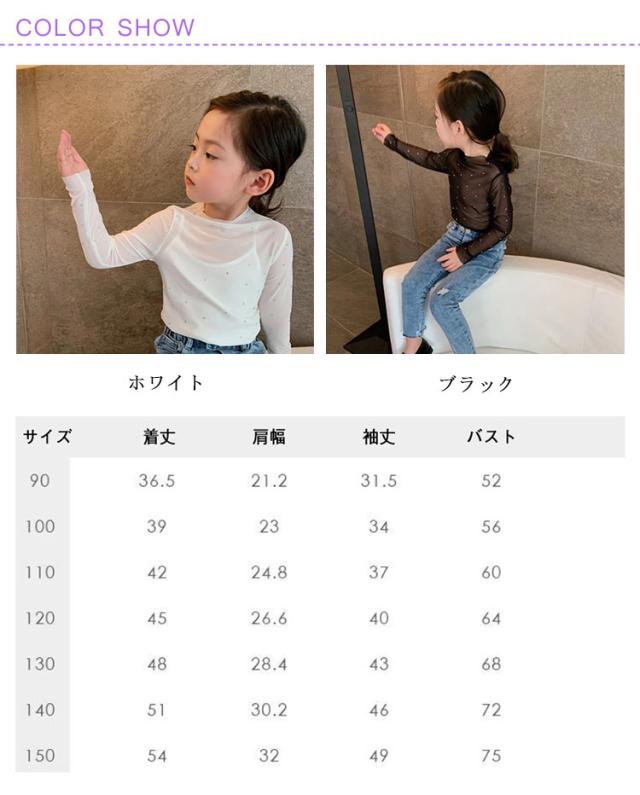 COLOR SHOW

ホワイト

ブラック

| サイズ | 着丈 | 肩幅 | 袖丈 | バスト |
|---|---|---|---|---|
| 90 | 36.5 | 21.2 | 31.5 | 52 |
| 100 | 39 | 23 | 34 | 56 |
| 110 | 42 | 24.8 | 37 | 60 |
| 120 | 45 | 26.6 | 40 | 64 |
| 130 | 48 | 28.4 | 43 | 68 |
| 140 | 51 | 30.2 | 46 | 72 |
| 150 | 54 | 32 | 49 | 75 |